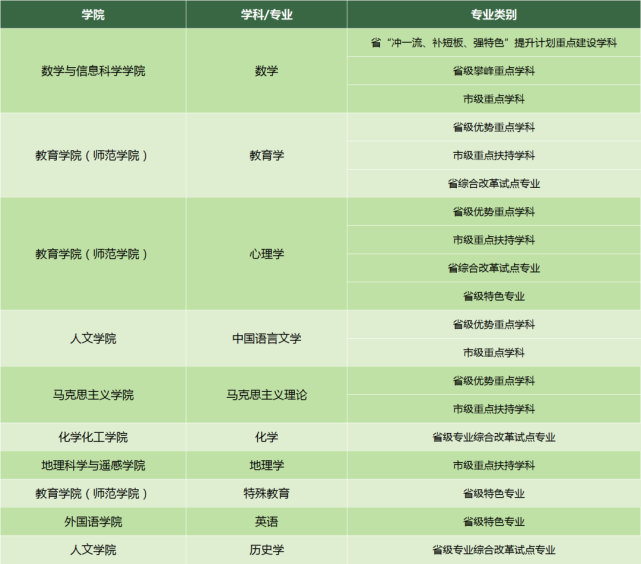 | 学院 | 学科/专业 | 专业类别 |
|---|---|---|
| 数学与信息科学学院 | 数学 | 省“冲一流、补短板、强特色”提升计划重点建设学科 |
| | | 省级攀峰重点学科 |
| | | 市级重点学科 |
| 教育学院（师范学院） | 教育学 | 省级优势重点学科 |
| | | 市级重点扶持学科 |
| | | 省综合改革试点专业 |
| 教育学院（师范学院） | 心理学 | 省级优势重点学科 |
| | | 市级重点扶持学科 |
| | | 省综合改革试点专业 |
| | | 省级特色专业 |
| 人文学院 | 中国语言文学 | 省级优势重点学科 |
| | | 市级重点学科 |
| 马克思主义学院 | 马克思主义理论 | 省级优势重点学科 |
| | | 市级重点扶持学科 |
| 化学化工学院 | 化学 | 省级专业综合改革试点专业 |
| 地理科学与遥感学院 | 地理学 | 市级重点扶持学科 |
| 教育学院（师范学院） | 特殊教育 | 省级特色专业 |
| 外国语学院 | 英语 | 省级特色专业 |
| 人文学院 | 历史学 | 省级专业综合改革试点专业 |